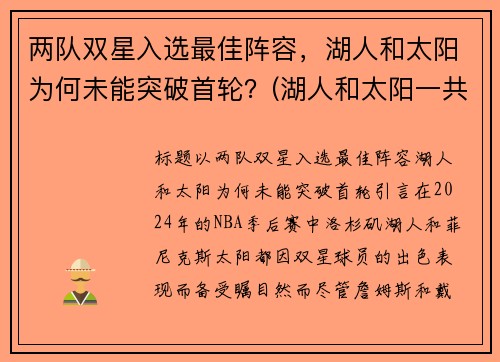 两队双星入选最佳阵容，湖人和太阳为何未能突破首轮？(湖人和太阳一共

标题以两队双星入选最佳阵容湖人和太阳为何未能突破首轮引言在2024年的NBA季后赛中洛杉矶湖人和菲尼克斯太阳都因双星球员的出色表现而备受瞩目然而尽管詹姆斯和戴